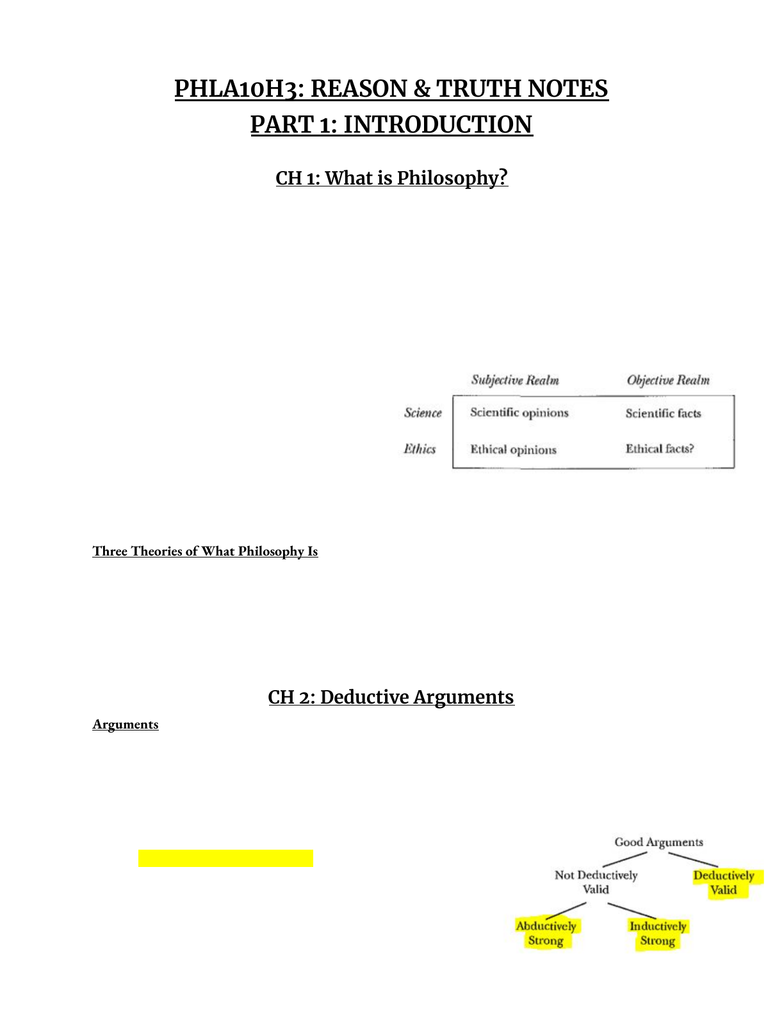 PHLA10H3: REASON & TRUTH NOTES
PART 1: INTRODUCTION

CH 1: What is Philosophy?

|  | Subjective Realm | Objective Realm |
|---|---|---|
| Science | Scientific opinions | Scientific facts |
| Ethics | Ethical opinions | Ethical facts? |

Three Theories of What Philosophy Is

CH 2: Deductive Arguments

Arguments

Good Arguments
Not Deductively Valid
Deductively Valid
Abductively Strong
Inductively Strong